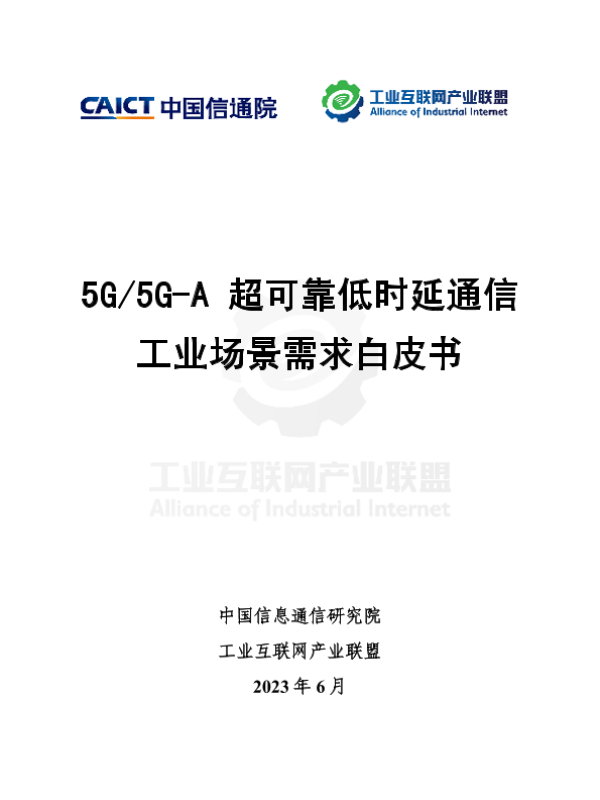 CAICT 中国信通院

工业互联网产业联盟
Alliance of Industrial Internet

5G/5G-A 超可靠低时延通信
工业场景需求白皮书

中国信息通信研究院
工业互联网产业联盟
2023年6月

工业互联网产业联盟
Alliance of Industrial Internet